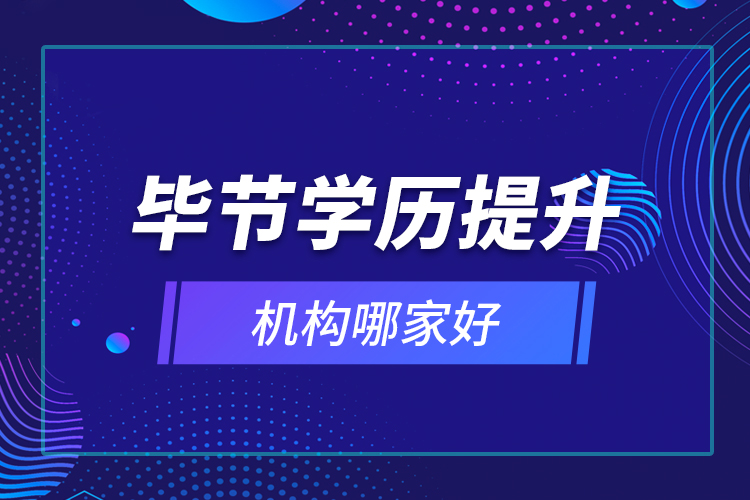 毕节学历提升

机构哪家好